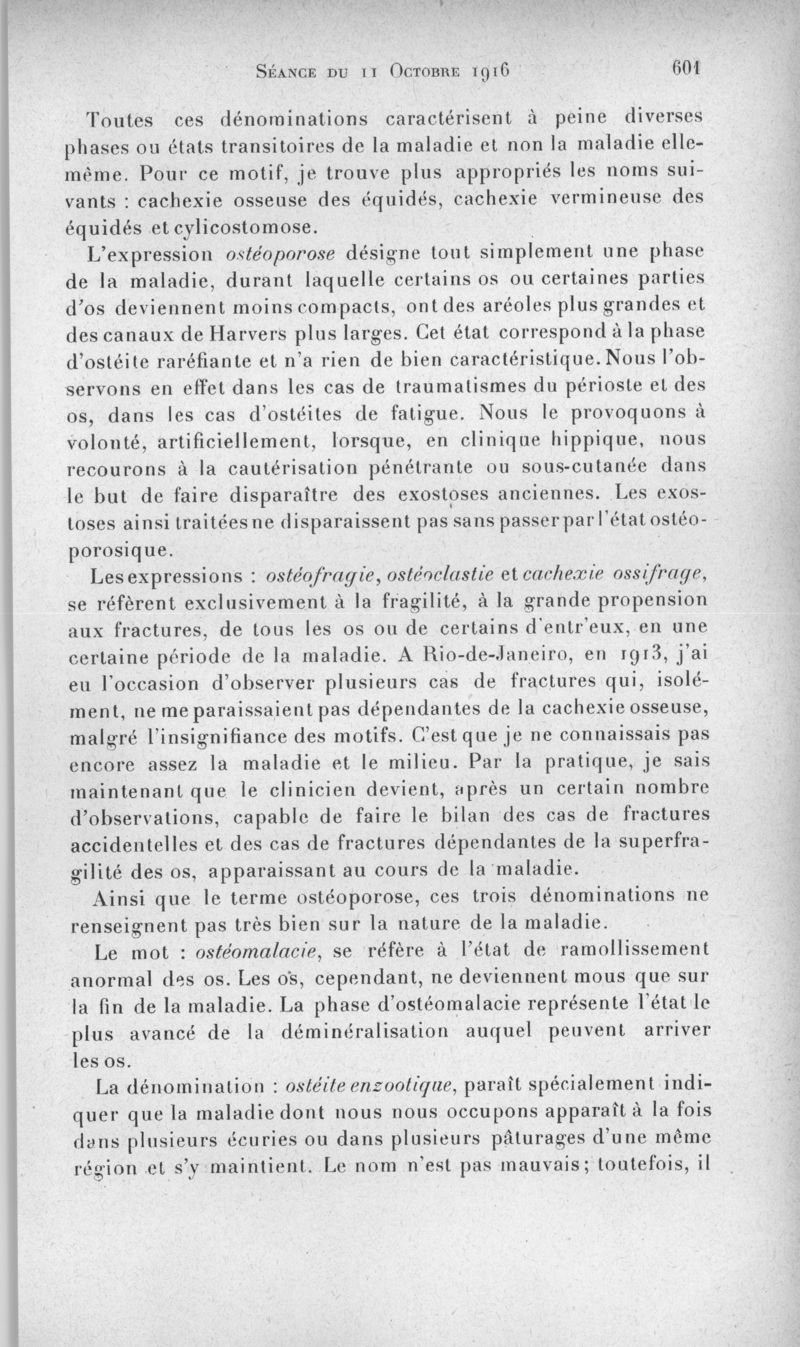 Séance du 11 Octobre 1916 601

Toutes ces dénominations caractérisent à peine diverses phases ou états transitoires de la maladie et non la maladie elle-même. Pour ce motif, je trouve plus appropriés les noms suivants : cachexie osseuse des équidés, cachexie vermineuse des équidés et cylicostomose.

L'expression ostéoporose désigne tout simplement une phase de la maladie, durant laquelle certains os ou certaines parties d'os deviennent moins compacts, ont des aréoles plus grandes et des canaux de Harvers plus larges. Cet état correspond à la phase d'ostéite raréfiante et n'a rien de bien caractéristique. Nous l'observons en effet dans les cas de traumatismes du périoste et des os, dans les cas d'ostéites de fatigue. Nous le provoquons à volonté, artificiellement, lorsque, en clinique hippique, nous recourons à la cautérisation pénétrante ou sous-cutanée dans le but de faire disparaître des exostoses anciennes. Les exostoses ainsi traitées ne disparaissent pas sans passer par l'état ostéoporosique.

Les expressions : ostéofragie, ostéoclastie et cachexie ossifrage, se réfèrent exclusivement à la fragilité, à la grande propension aux fractures, de tous les os ou de certains d'entr'eux, en une certaine période de la maladie. A Rio-de-Janeiro, en 1913, j'ai eu l'occasion d'observer plusieurs cas de fractures qui, isolément, ne me paraissaient pas dépendantes de la cachexie osseuse, malgré l'insignifiance des motifs. C'est que je ne connaissais pas encore assez la maladie et le milieu. Par la pratique, je sais maintenant que le clinicien devient, après un certain nombre d'observations, capable de faire le bilan des cas de fractures accidentelles et des cas de fractures dépendantes de la superfragilité des os, apparaissant au cours de la maladie.

Ainsi que le terme ostéoporose, ces trois dénominations ne renseignent pas très bien sur la nature de la maladie.

Le mot : ostéomalacie, se réfère à l'état de ramollissement anormal des os. Les os, cependant, ne deviennent mous que sur la fin de la maladie. La phase d'ostéomalacie représente l'état le plus avancé de la déminéralisation auquel peuvent arriver les os.

La dénomination : ostéite enzootique, paraît spécialement indiquer que la maladie dont nous nous occupons apparaît à la fois dans plusieurs écuries ou dans plusieurs pâturages d'une même région et s'y maintient. Le nom n'est pas mauvais; toutefois, il